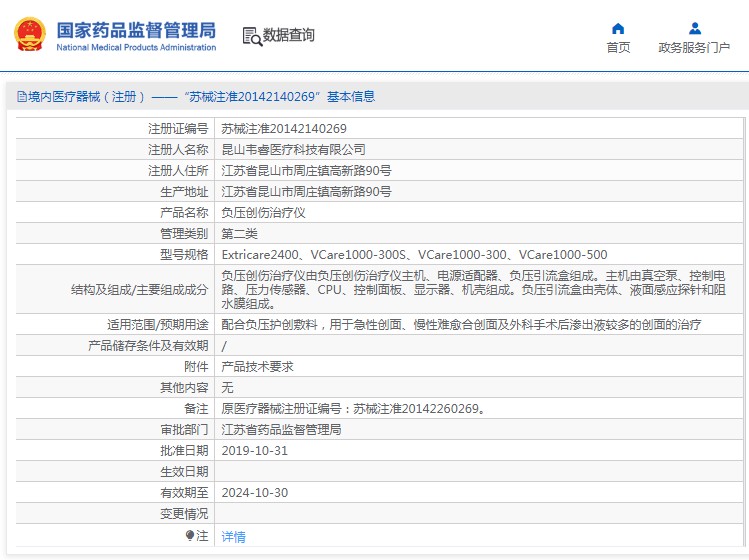 国家药品监督管理局
National Medical Products Administration

数据查询

首页　政务服务门户

境内医疗器械（注册）——“苏械注准20142140269”基本信息

| 注册证编号 | 苏械注准20142140269 |
|---|---|
| 注册人名称 | 昆山韦睿医疗科技有限公司 |
| 注册人住所 | 江苏省昆山市周庄镇高新路90号 |
| 生产地址 | 江苏省昆山市周庄镇高新路90号 |
| 产品名称 | 负压创伤治疗仪 |
| 管理类别 | 第二类 |
| 型号规格 | Extricare2400、VCare1000-300S、VCare1000-300、VCare1000-500 |
| 结构及组成/主要组成成分 | 负压创伤治疗仪由负压创伤治疗仪主机、电源适配器、负压引流盒组成。主机由真空泵、控制电路、压力传感器、CPU、控制面板、显示器、机壳组成。负压引流盒由壳体、液面感应探针和阻水膜组成。 |
| 适用范围/预期用途 | 配合负压护创敷料，用于急性创面、慢性难愈合创面及外科手术后渗出液较多的创面的治疗 |
| 产品储存条件及有效期 | / |
| 附件 | 产品技术要求 |
| 其他内容 | 无 |
| 备注 | 原医疗器械注册证编号：苏械注准20142260269。 |
| 审批部门 | 江苏省药品监督管理局 |
| 批准日期 | 2019-10-31 |
| 生效日期 | |
| 有效期至 | 2024-10-30 |
| 变更情况 | |
| 注 | 详情 |